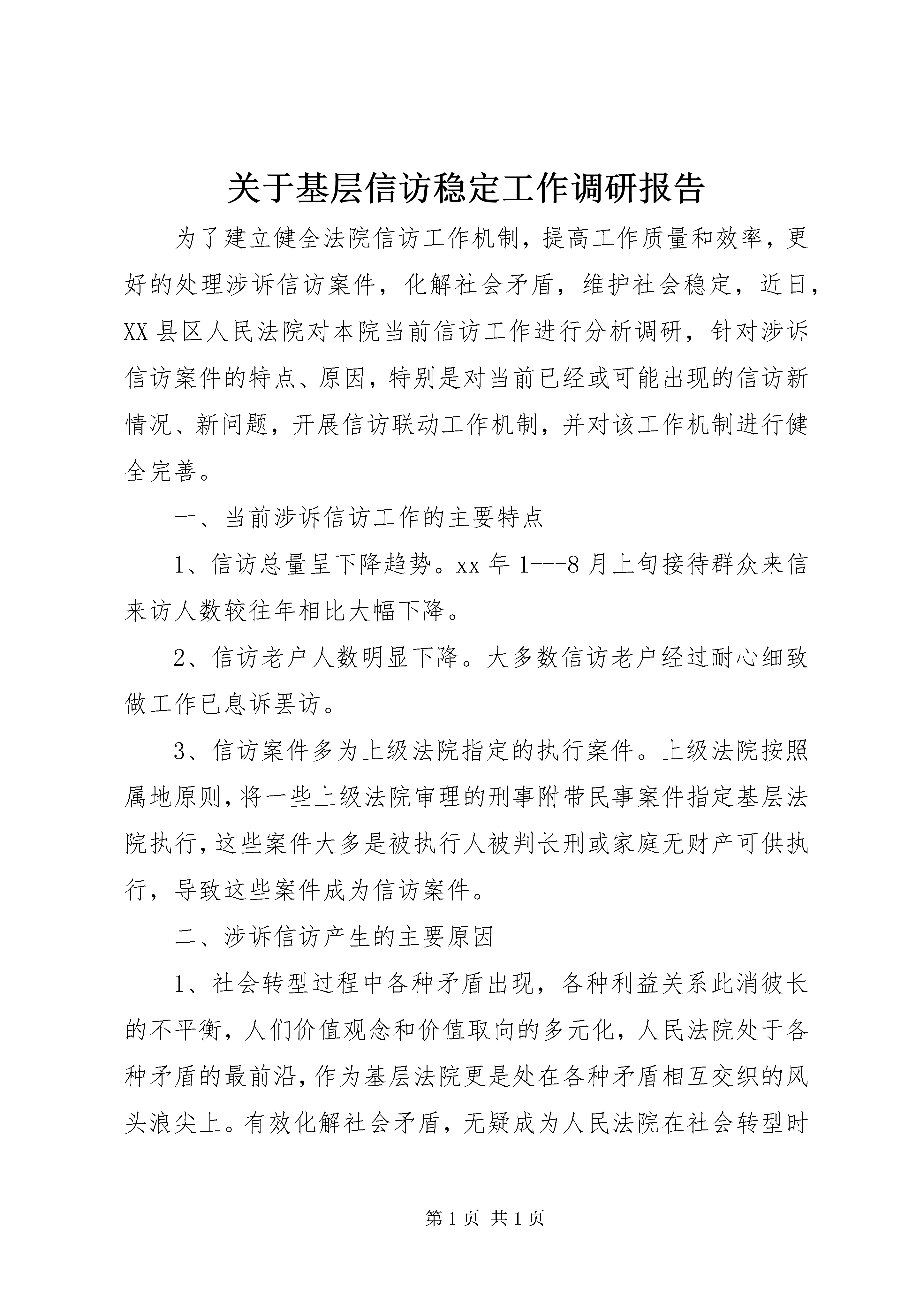 关于基层信访稳定工作调研报告

为了建立健全法院信访工作机制，提高工作质量和效率，更好的处理涉诉信访案件，化解社会矛盾，维护社会稳定，近日，XX县区人民法院对本院当前信访工作进行分析调研，针对涉诉信访案件的特点、原因，特别是对当前已经或可能出现的信访新情况、新问题，开展信访联动工作机制，并对该工作机制进行健全完善。

一、当前涉诉信访工作的主要特点

1、信访总量呈下降趋势。xx年1---8月上旬接待群众来信来访人数较往年相比大幅下降。

2、信访老户人数明显下降。大多数信访老户经过耐心细致做工作已息诉罢访。

3、信访案件多为上级法院指定的执行案件。上级法院按照属地原则，将一些上级法院审理的刑事附带民事案件指定基层法院执行，这些案件大多是被执行人被判长刑或家庭无财产可供执行，导致这些案件成为信访案件。

二、涉诉信访产生的主要原因

1、社会转型过程中各种矛盾出现，各种利益关系此消彼长的不平衡，人们价值观念和价值取向的多元化，人民法院处于各种矛盾的最前沿，作为基层法院更是处在各种矛盾相互交织的风头浪尖上。有效化解社会矛盾，无疑成为人民法院在社会转型时

第1页 共1页